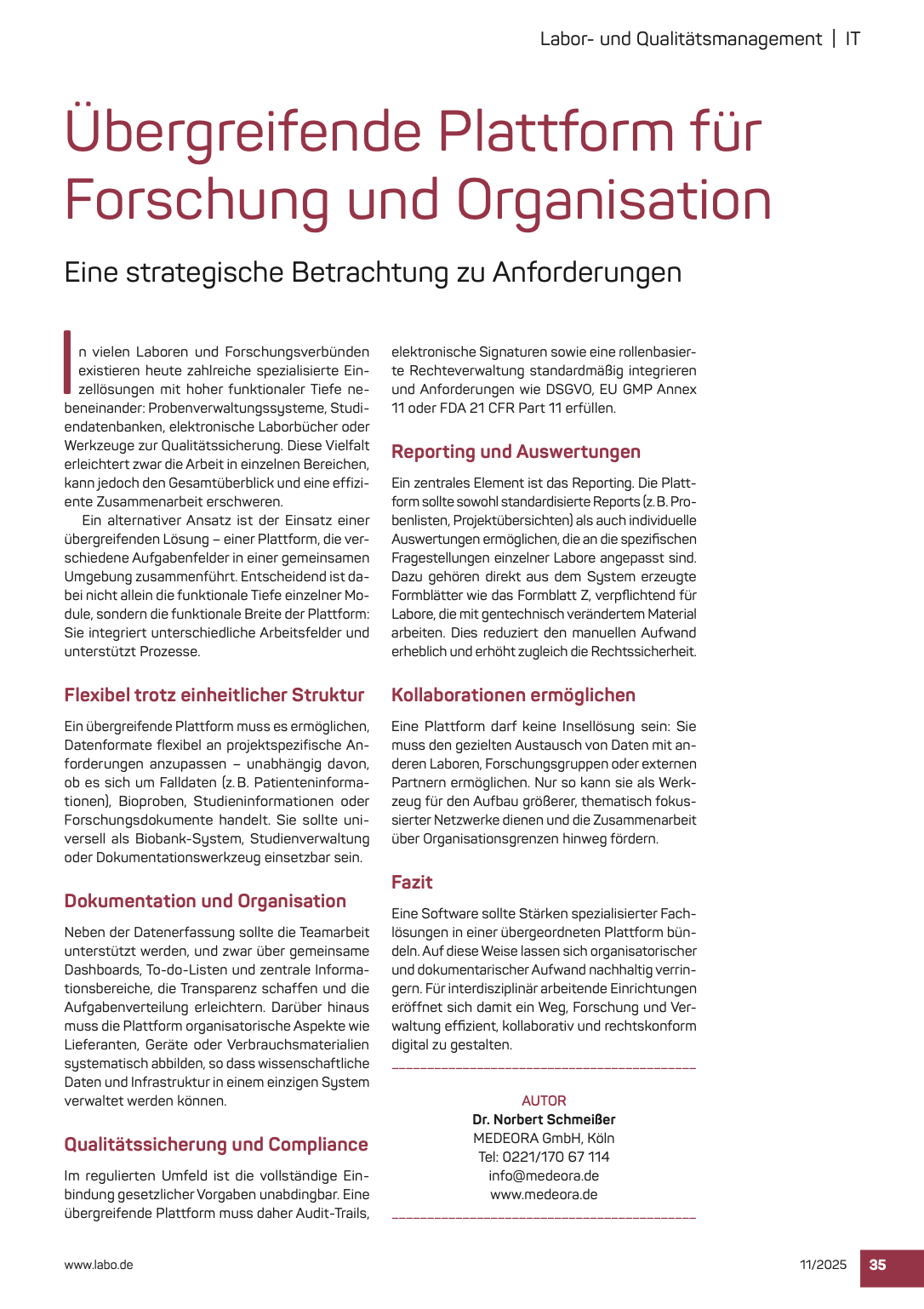 Labor- und Qualitätsmanagement | IT

Übergreifende Plattform für Forschung und Organisation

Eine strategische Betrachtung zu Anforderungen

In vielen Laboren und Forschungsverbünden existieren heute zahlreiche spezialisierte Einzellösungen mit hoher funktionaler Tiefe nebeneinander: Probenverwaltungssysteme, Studiendatenbanken, elektronische Laborbücher oder Werkzeuge zur Qualitätssicherung. Diese Vielfalt erleichtert zwar die Arbeit in einzelnen Bereichen, kann jedoch den Gesamtüberblick und eine effiziente Zusammenarbeit erschweren.

Ein alternativer Ansatz ist der Einsatz einer übergreifenden Lösung – einer Plattform, die verschiedene Aufgabenfelder in einer gemeinsamen Umgebung zusammenführt. Entscheidend ist dabei nicht allein die funktionale Tiefe einzelner Module, sondern die funktionale Breite der Plattform: Sie integriert unterschiedliche Arbeitsfelder und unterstützt Prozesse.

Flexibel trotz einheitlicher Struktur

Ein übergreifende Plattform muss es ermöglichen, Datenformate flexibel an projektspezifische Anforderungen anzupassen – unabhängig davon, ob es sich um Falldaten (z. B. Patienteninformationen), Bioproben, Studieninformationen oder Forschungsdokumente handelt. Sie sollte universell als Biobank-System, Studienverwaltung oder Dokumentationswerkzeug einsetzbar sein.

Dokumentation und Organisation

Neben der Datenerfassung sollte die Teamarbeit unterstützt werden, und zwar über gemeinsame Dashboards, To-do-Listen und zentrale Informationsbereiche, die Transparenz schaffen und die Aufgabenverteilung erleichtern. Darüber hinaus muss die Plattform organisatorische Aspekte wie Lieferanten, Geräte oder Verbrauchsmaterialien systematisch abbilden, so dass wissenschaftliche Daten und Infrastruktur in einem einzigen System verwaltet werden können.

Qualitätssicherung und Compliance

Im regulierten Umfeld ist die vollständige Einbindung gesetzlicher Vorgaben unabdingbar. Eine übergreifende Plattform muss daher Audit-Trails, elektronische Signaturen sowie eine rollenbasierte Rechteverwaltung standardmäßig integrieren und Anforderungen wie DSGVO, EU GMP Annex 11 oder FDA 21 CFR Part 11 erfüllen.

Reporting und Auswertungen

Ein zentrales Element ist das Reporting. Die Plattform sollte sowohl standardisierte Reports (z. B. Probenlisten, Projektübersichten) als auch individuelle Auswertungen ermöglichen, die an die spezifischen Fragestellungen einzelner Labore angepasst sind. Dazu gehören direkt aus dem System erzeugte Formblätter wie das Formblatt Z, verpflichtend für Labore, die mit gentechnisch verändertem Material arbeiten. Dies reduziert den manuellen Aufwand erheblich und erhöht zugleich die Rechtssicherheit.

Kollaborationen ermöglichen

Eine Plattform darf keine Insellösung sein: Sie muss den gezielten Austausch von Daten mit anderen Laboren, Forschungsgruppen oder externen Partnern ermöglichen. Nur so kann sie als Werkzeug für den Aufbau größerer, thematisch fokussierter Netzwerke dienen und die Zusammenarbeit über Organisationsgrenzen hinweg fördern.

Fazit

Eine Software sollte Stärken spezialisierter Fachlösungen in einer übergeordneten Plattform bündeln. Auf diese Weise lassen sich organisatorischer und dokumentarischer Aufwand nachhaltig verringern. Für interdisziplinär arbeitende Einrichtungen eröffnet sich damit ein Weg, Forschung und Verwaltung effizient, kollaborativ und rechtskonform digital zu gestalten.

AUTOR
Dr. Norbert Schmeißer
MEDEORA GmbH, Köln
Tel: 0221/170 67 114
info@medeora.de
www.medeora.de

www.labo.de

11/2025 35